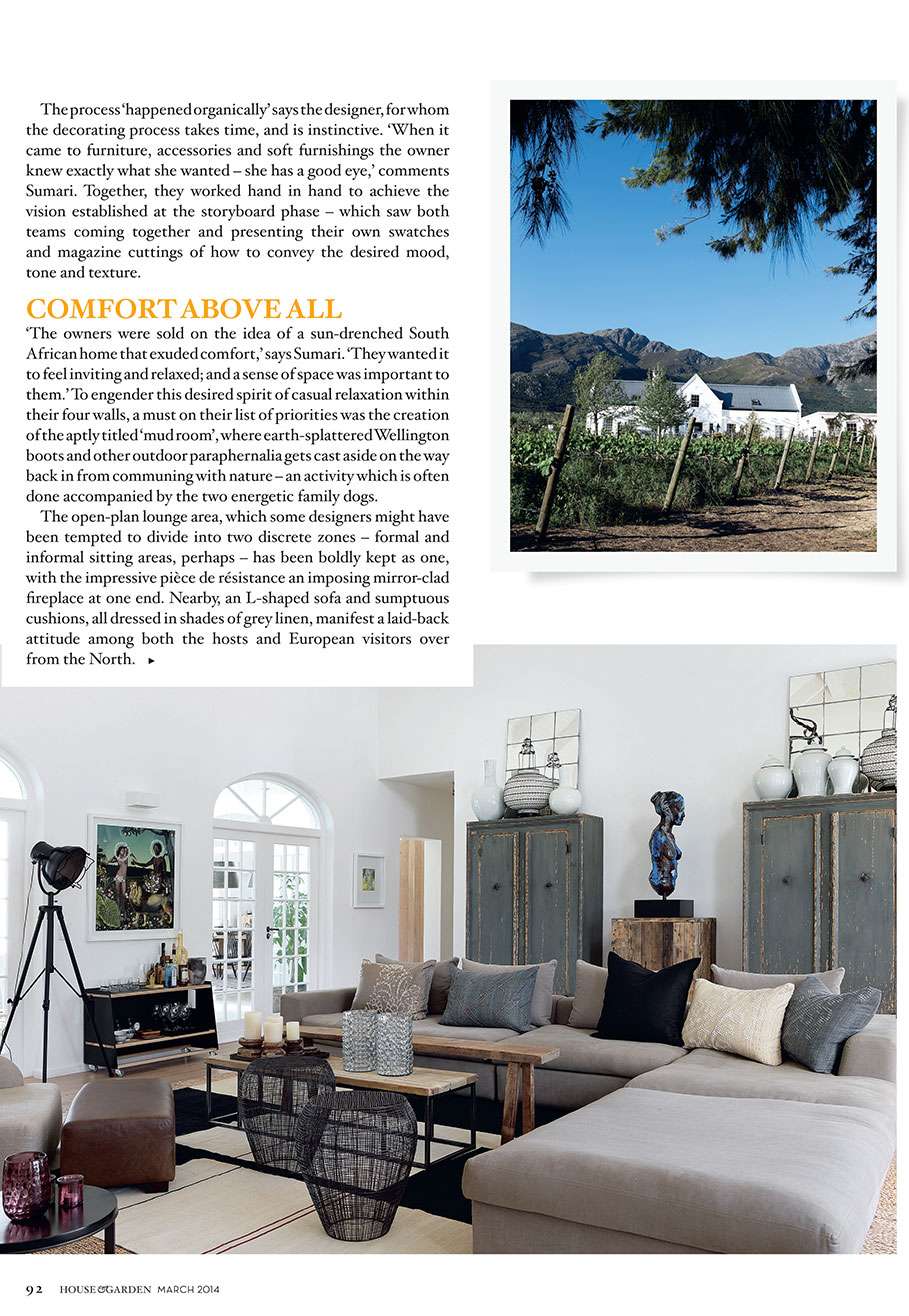 The process 'happened organically' says the designer, for whom the decorating process takes time, and is instinctive. 'When it came to furniture, accessories and soft furnishings the owner knew exactly what she wanted – she has a good eye,' comments Sumari. Together, they worked hand in hand to achieve the vision established at the storyboard phase – which saw both teams coming together and presenting their own swatches and magazine cuttings of how to convey the desired mood, tone and texture.

COMFORT ABOVE ALL

'The owners were sold on the idea of a sun-drenched South African home that exuded comfort,' says Sumari. 'They wanted it to feel inviting and relaxed; and a sense of space was important to them.' To engender this desired spirit of casual relaxation within their four walls, a must on their list of priorities was the creation of the aptly titled 'mud room', where earth-splattered Wellington boots and other outdoor paraphernalia gets cast aside on the way back in from communing with nature – an activity which is often done accompanied by the two energetic family dogs.

The open-plan lounge area, which some designers might have been tempted to divide into two discrete zones – formal and informal sitting areas, perhaps – has been boldly kept as one, with the impressive pièce de résistance an imposing mirror-clad fireplace at one end. Nearby, an L-shaped sofa and sumptuous cushions, all dressed in shades of grey linen, manifest a laid-back attitude among both the hosts and European visitors over from the North. ▸

92 HOUSE&GARDEN MARCH 2014